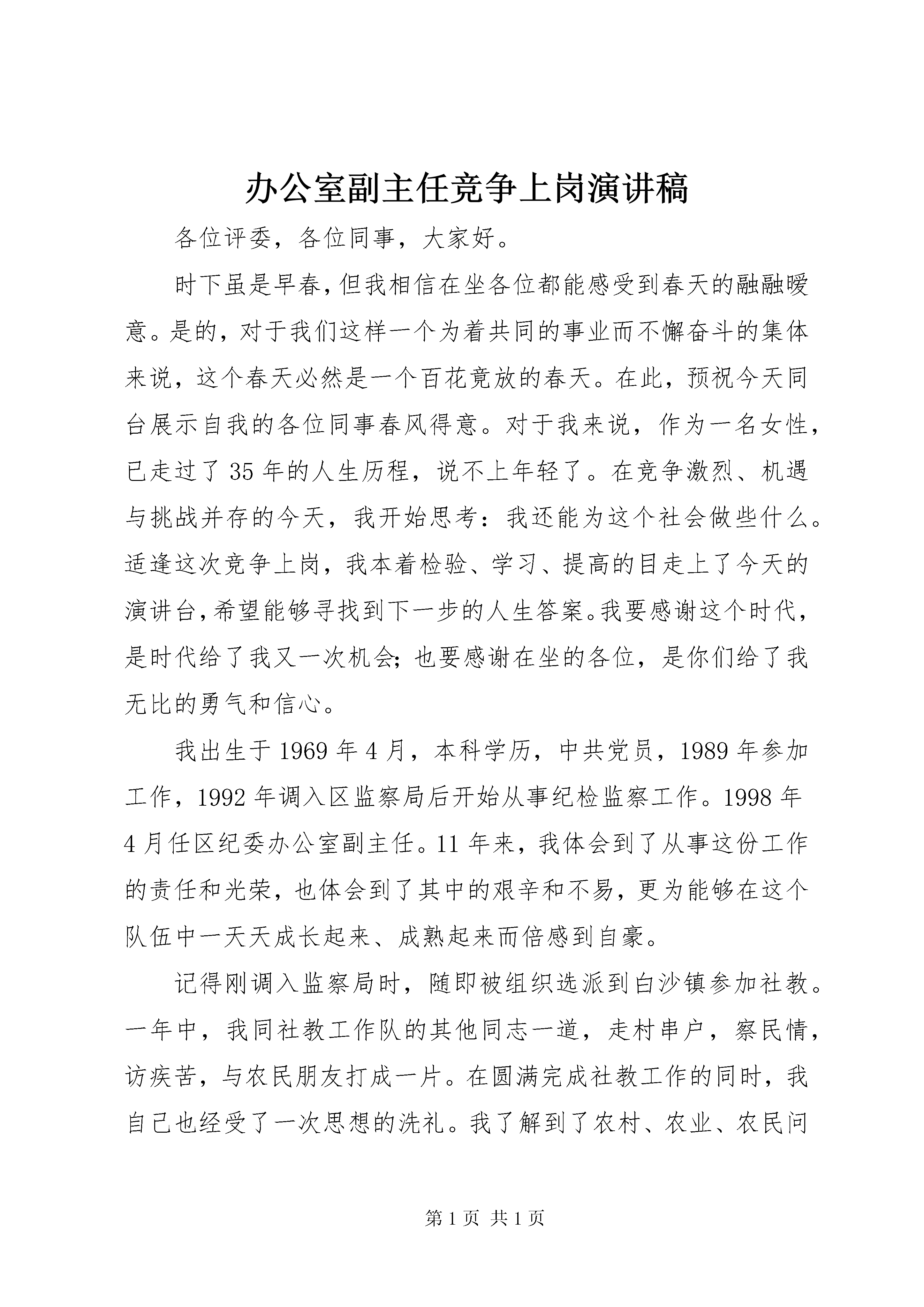 办公室副主任竞争上岗演讲稿

各位评委，各位同事，大家好。

时下虽是早春，但我相信在坐各位都能感受到春天的融融暖意。是的，对于我们这样一个为着共同的事业而不懈奋斗的集体来说，这个春天必然是一个百花竞放的春天。在此，预祝今天同台展示自我的各位同事春风得意。对于我来说，作为一名女性，已走过了35年的人生历程，说不上年轻了。在竞争激烈、机遇与挑战并存的今天，我开始思考：我还能为这个社会做些什么。适逢这次竞争上岗，我本着检验、学习、提高的目走上了今天的演讲台，希望能够寻找到下一步的人生答案。我要感谢这个时代，是时代给了我又一次机会；也要感谢在坐的各位，是你们给了我无比的勇气和信心。

我出生于1969年4月，本科学历，中共党员，1989年参加工作，1992年调入区监察局后开始从事纪检监察工作。1998年4月任区纪委办公室副主任。11年来，我体会到了从事这份工作的责任和光荣，也体会到了其中的艰辛和不易，更为能够在这个队伍中一天天成长起来、成熟起来而倍感到自豪。

记得刚调入监察局时，随即被组织选派到白沙镇参加社教。一年中，我同社教工作队的其他同志一道，走村串户，察民情，访疾苦，与农民朋友打成一片。在圆满完成社教工作的同时，我自己也经受了一次思想的洗礼。我了解到了农村、农业、农民问

第1页 共1页